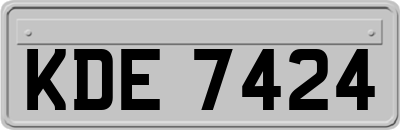 KDE 7424